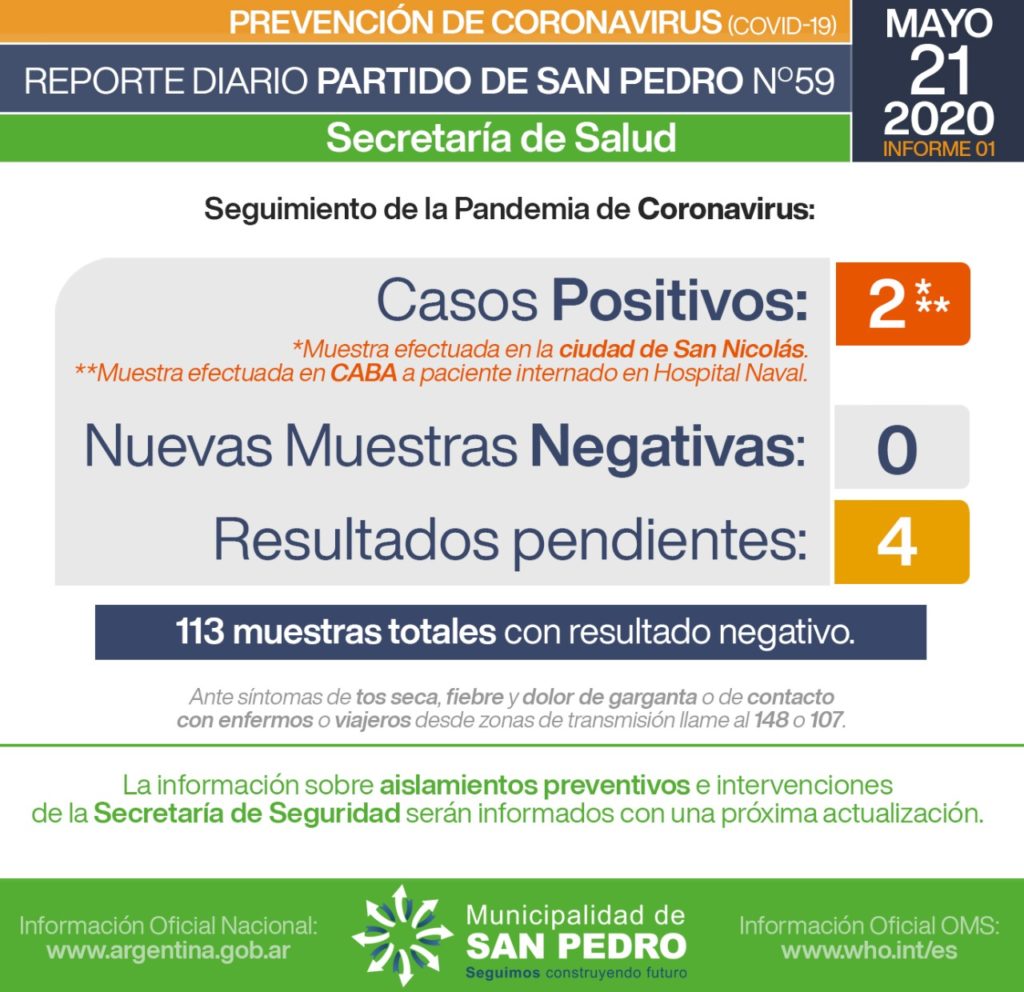 PREVENCIÓN DE CORONAVIRUS (COVID-19)

REPORTE DIARIO PARTIDO DE SAN PEDRO Nº59

Secretaría de Salud

MAYO 21 2020 INFORME 01

Seguimiento de la Pandemia de Coronavirus:

Casos Positivos: 2 * **

*Muestra efectuada en la ciudad de San Nicolás.
**Muestra efectuada en CABA a paciente internado en Hospital Naval.

Nuevas Muestras Negativas: 0

Resultados pendientes: 4

113 muestras totales con resultado negativo.

Ante síntomas de tos seca, fiebre y dolor de garganta o de contacto con enfermos o viajeros desde zonas de transmisión llame al 148 o 107.

La información sobre aislamientos preventivos e intervenciones de la Secretaría de Seguridad serán informados con una próxima actualización.

Información Oficial Nacional: www.argentina.gob.ar

Municipalidad de SAN PEDRO
Seguimos construyendo futuro

Información Oficial OMS: www.who.int/es